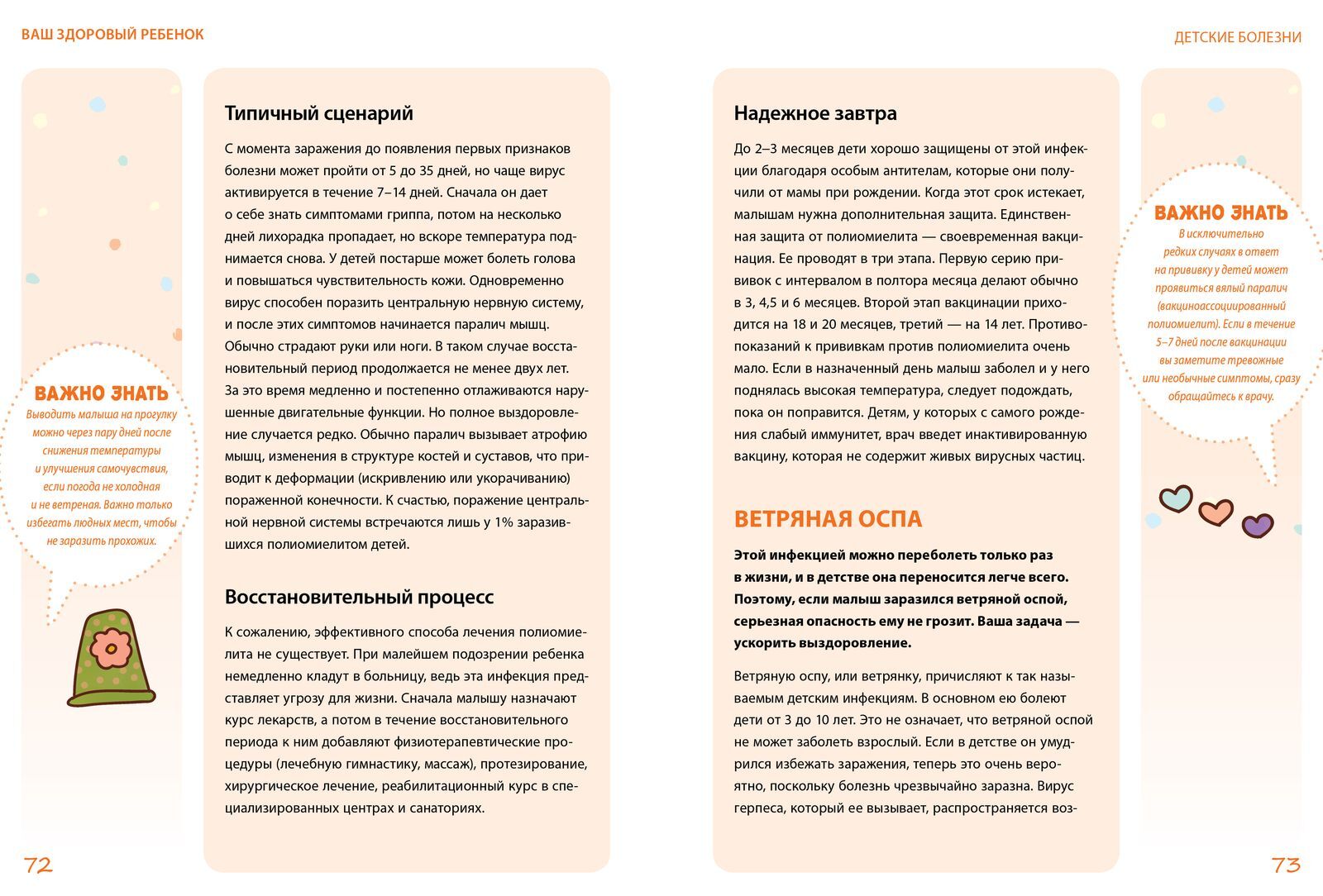 ВАШ ЗДОРОВЫЙ РЕБЕНОК

ВАЖНО ЗНАТЬ
Выводить малыша на прогулку можно через пару дней после снижения температуры и улучшения самочувствия, если погода не холодная и не ветреная. Важно только избегать людных мест, чтобы не заразить прохожих.

Типичный сценарий

С момента заражения до появления первых признаков болезни может пройти от 5 до 35 дней, но чаще вирус активируется в течение 7–14 дней. Сначала он дает о себе знать симптомами гриппа, потом на несколько дней лихорадка пропадает, но вскоре температура поднимается снова. У детей постарше может болеть голова и повышаться чувствительность кожи. Одновременно вирус способен поразить центральную нервную систему, и после этих симптомов начинается паралич мышц. Обычно страдают руки или ноги. В таком случае восстановительный период продолжается не менее двух лет. За это время медленно и постепенно отлаживаются нарушенные двигательные функции. Но полное выздоровление случается редко. Обычно паралич вызывает атрофию мышц, изменения в структуре костей и суставов, что приводит к деформации (искривлению или укорачиванию) пораженной конечности. К счастью, поражение центральной нервной системы встречаются лишь у 1% заразившихся полиомиелитом детей.

Восстановительный процесс

К сожалению, эффективного способа лечения полиомиелита не существует. При малейшем подозрении ребенка немедленно кладут в больницу, ведь эта инфекция представляет угрозу для жизни. Сначала малышу назначают курс лекарств, а потом в течение восстановительного периода к ним добавляют физиотерапевтические процедуры (лечебную гимнастику, массаж), протезирование, хирургическое лечение, реабилитационный курс в специализированных центрах и санаториях.

72

ДЕТСКИЕ БОЛЕЗНИ

Надежное завтра

До 2–3 месяцев дети хорошо защищены от этой инфекции благодаря особым антителам, которые они получили от мамы при рождении. Когда этот срок истекает, малышам нужна дополнительная защита. Единственная защита от полиомиелита — своевременная вакцинация. Ее проводят в три этапа. Первую серию прививок с интервалом в полтора месяца делают обычно в 3, 4,5 и 6 месяцев. Второй этап вакцинации приходится на 18 и 20 месяцев, третий — на 14 лет. Противопоказаний к прививкам против полиомиелита очень мало. Если в назначенный день малыш заболел и у него поднялась высокая температура, следует подождать, пока он поправится. Детям, у которых с самого рождения слабый иммунитет, врач введет инактивированную вакцину, которая не содержит живых вирусных частиц.

ВЕТРЯНАЯ ОСПА

Этой инфекцией можно переболеть только раз в жизни, и в детстве она переносится легче всего. Поэтому, если малыш заразился ветряной оспой, серьезная опасность ему не грозит. Ваша задача — ускорить выздоровление.

Ветряную оспу, или ветрянку, причисляют к так называемым детским инфекциям. В основном ею болеют дети от 3 до 10 лет. Это не означает, что ветряной оспой не может заболеть взрослый. Если в детстве он умудрился избежать заражения, теперь это очень вероятно, поскольку болезнь чрезвычайно заразна. Вирус герпеса, который ее вызывает, распространяется воз-

ВАЖНО ЗНАТЬ
В исключительно редких случаях в ответ на прививку у детей может проявиться вялый паралич (вакциноассоциированный полиомиелит). Если в течение 5–7 дней после вакцинации вы заметите тревожные или необычные симптомы, сразу обращайтесь к врачу.

73